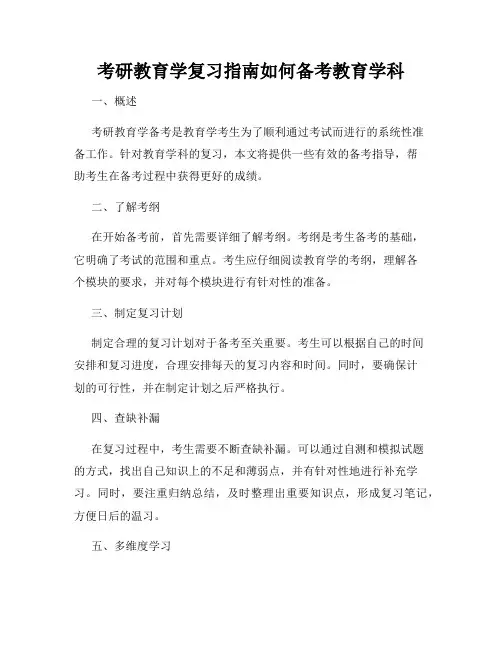 考研教育学复习指南如何备考教育学科

一、概述

考研教育学备考是教育学考生为了顺利通过考试而进行的系统性准备工作。针对教育学科的复习，本文将提供一些有效的备考指导，帮助考生在备考过程中获得更好的成绩。

二、了解考纲

在开始备考前，首先需要详细了解考纲。考纲是考生备考的基础，它明确了考试的范围和重点。考生应仔细阅读教育学的考纲，理解各个模块的要求，并对每个模块进行有针对性的准备。

三、制定复习计划

制定合理的复习计划对于备考至关重要。考生可以根据自己的时间安排和复习进度，合理安排每天的复习内容和时间。同时，要确保计划的可行性，并在制定计划之后严格执行。

四、查缺补漏

在复习过程中，考生需要不断查缺补漏。可以通过自测和模拟试题的方式，找出自己知识上的不足和薄弱点，并有针对性地进行补充学习。同时，要注重归纳总结，及时整理出重要知识点，形成复习笔记，方便日后的温习。

五、多维度学习